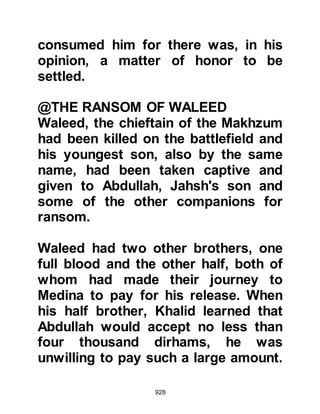 consumed him for there was, in his opinion, a matter of honor to be settled.

@THE RANSOM OF WALEED
Waleed, the chieftain of the Makhzum had been killed on the battlefield and his youngest son, also by the same name, had been taken captive and given to Abdullah, Jahsh's son and some of the other companions for ransom.

Waleed had two other brothers, one full blood and the other half, both of whom had made their journey to Medina to pay for his release. When his half brother, Khalid learned that Abdullah would accept no less than four thousand dirhams, he was unwilling to pay such a large amount.

928